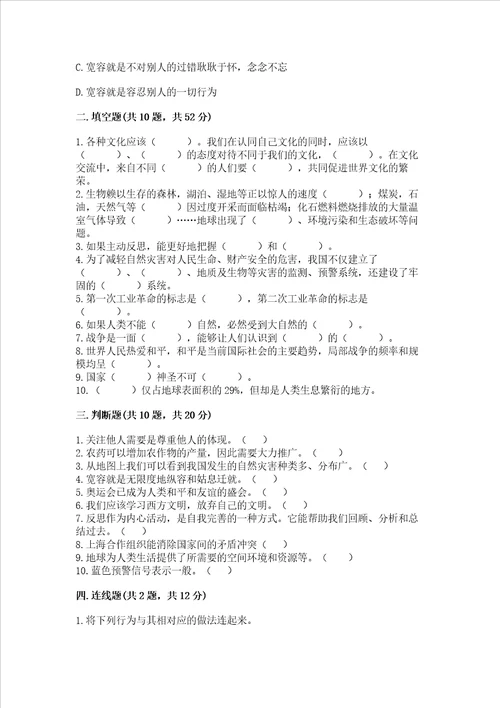 C.宽容就是不对别人的过错耿耿于怀，念念不忘

D.宽容就是容忍别人的一切行为

二.填空题(共10题，共52分)

1.各种文化应该（　　）。我们在认同自己文化的同时，应该以（　　）、（　　）的态度对待不同于我们的文化，（　　）。在文化交流中，来自不同（　　）的人们要（　　），共同促进世界文化的繁荣。
2.生物赖以生存的森林，湖泊、湿地等正以惊人的速度（　　）；煤炭，石油，天然气等（　　）因过度开采而面临枯竭；化石燃料燃烧排放的大量温室气体导致（　　）……地球出现了（　　）、环境污染和生态破坏等问题。
3.如果主动反思，能更好地把握（　　）和（　　）。
4.为了减轻自然灾害对人民生命、财产安全的危害，我国不仅建立了（　　）、（　　）、地质及生物等灾害的监测、预警系统，还建设了牢固的（　　）系统。
5.第一次工业革命的标志是（　　），第二次工业革命的标志是（　　）。
6.如果人类不能（　　）自然，必然受到大自然的（　　）。
7.战争是一面（　　），能够让人们认识到（　　）的（　　）。
8.世界人民热爱和平，和平是当前国际社会的主要趋势，局部战争的频率和规模均呈（　　）。
9.国家（　　）神圣不可（　　）。
10.（　　）仅占地球表面积的29%，但却是人类生息繁衍的地方。

三.判断题(共10题，共20分)

1.关注他人需要是尊重他人的体现。（　）
2.农药可以增加农作物的产量，因此需要大力推广。（　）
3.从地图上我们可以看到我国发生的自然灾害种类多、分布广。（　）
4.宽容就是无限度地纵容和姑息迁就。（　）
5.奥运会已成为人类和平和友谊的盛会。（　）
6.我们应该学习西方文明，放弃自己的文明。（　）
7.反思作为内心活动，是自我完善的一种方式。它能帮助我们回顾、分析和总结过去。（　）
8.上海合作组织能消除国家间的矛盾冲突（　）
9.地球为人类生活提供了所需要的空间环境和资源等。（　）
10.蓝色预警信号表示一般。（　）

四.连线题(共2题，共12分)

1.将下列行为与其相对应的做法连起来。